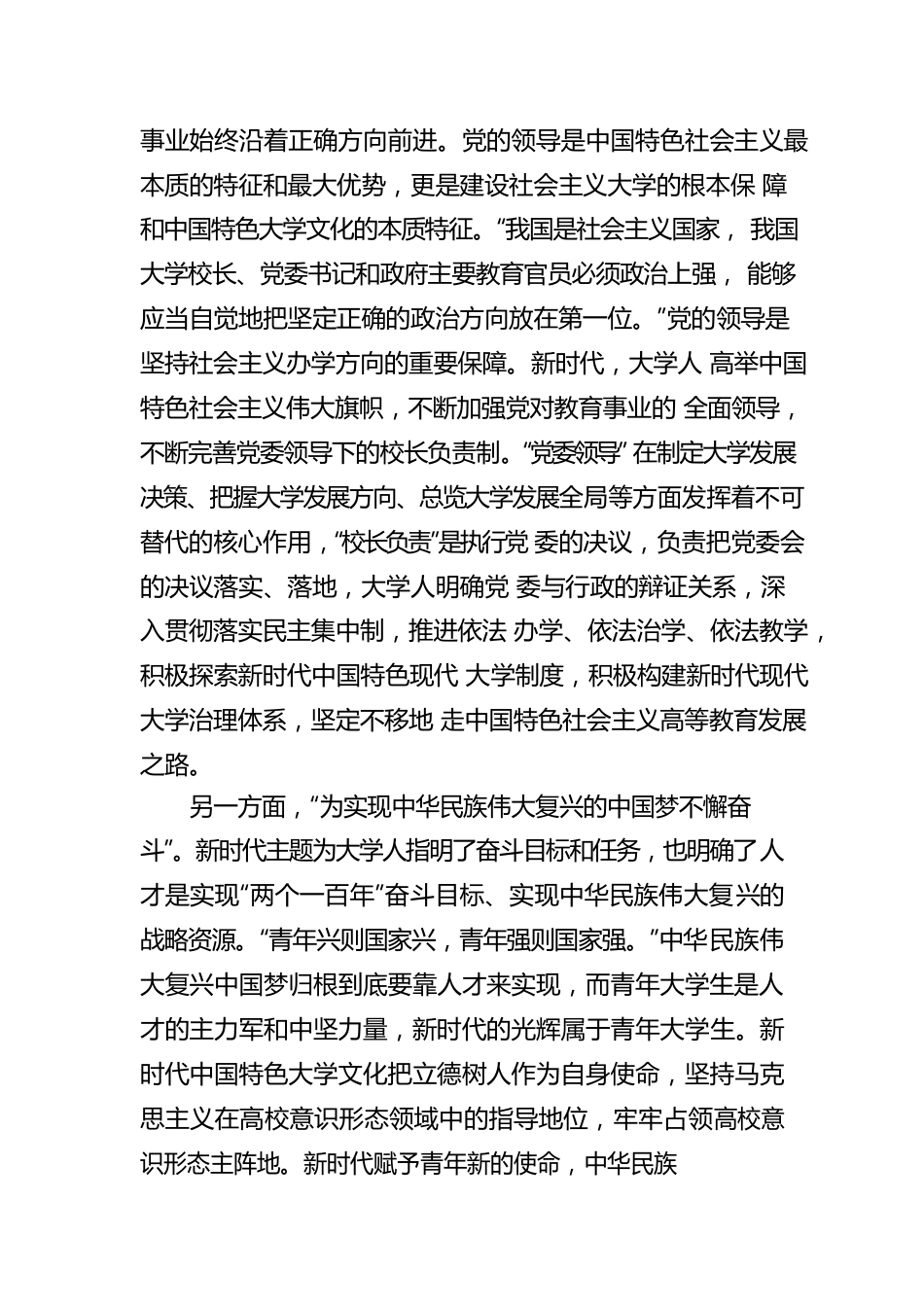 事业始终沿着正确方向前进。党的领导是中国特色社会主义最本质的特征和最大优势，更是建设社会主义大学的根本保 障和中国特色大学文化的本质特征。“我国是社会主义国家， 我国大学校长、党委书记和政府主要教育官员必须政治上强， 能够应当自觉地把坚定正确的政治方向放在第一位。”党的领导是坚持社会主义办学方向的重要保障。新时代，大学人 高举中国特色社会主义伟大旗帜，不断加强党对教育事业的 全面领导，不断完善党委领导下的校长负责制。“党委领导” 在制定大学发展决策、把握大学发展方向、总览大学发展全局等方面发挥着不可替代的核心作用，“校长负责”是执行党 委的决议，负责把党委会的决议落实、落地，大学人明确党 委与行政的辩证关系，深入贯彻落实民主集中制，推进依法 办学、依法治学、依法教学，积极探索新时代中国特色现代 大学制度，积极构建新时代现代大学治理体系，坚定不移地 走中国特色社会主义高等教育发展之路。

另一方面，“为实现中华民族伟大复兴的中国梦不懈奋斗”。新时代主题为大学人指明了奋斗目标和任务，也明确了人才是实现“两个一百年”奋斗目标、实现中华民族伟大复兴的战略资源。“青年兴则国家兴，青年强则国家强。”中华民族伟大复兴中国梦归根到底要靠人才来实现，而青年大学生是人才的主力军和中坚力量，新时代的光辉属于青年大学生。新时代中国特色大学文化把立德树人作为自身使命，坚持马克思主义在高校意识形态领域中的指导地位，牢牢占领高校意识形态主阵地。新时代赋予青年新的使命，中华民族